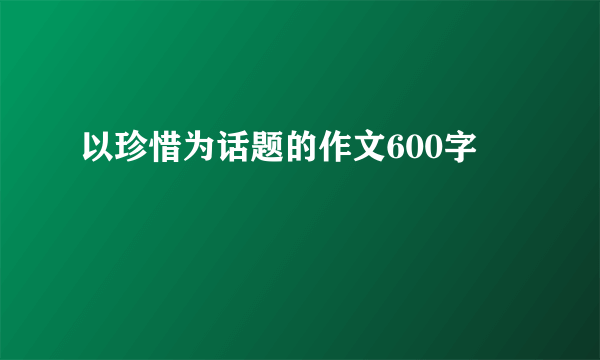 以珍惜为话题的作文600字